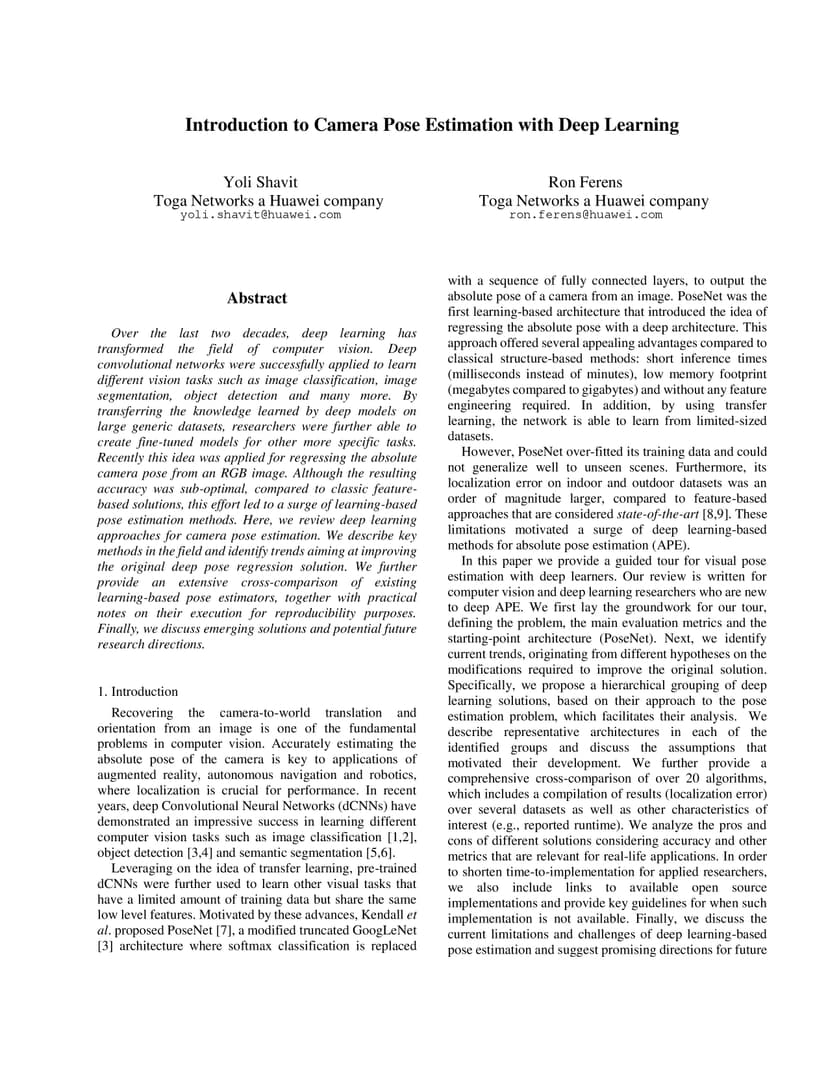 Introduction to Camera Pose Estimation with Deep Learning

Yoli Shavit
Toga Networks a Huawei company
yoli.shavit@huawei.com

Ron Ferens
Toga Networks a Huawei company
ron.ferens@huawei.com

Abstract

Over the last two decades, deep learning has transformed the field of computer vision. Deep convolutional networks were successfully applied to learn different vision tasks such as image classification, image segmentation, object detection and many more. By transferring the knowledge learned by deep models on large generic datasets, researchers were further able to create fine-tuned models for other more specific tasks. Recently this idea was applied for regressing the absolute camera pose from an RGB image. Although the resulting accuracy was sub-optimal, compared to classic feature-based solutions, this effort led to a surge of learning-based pose estimation methods. Here, we review deep learning approaches for camera pose estimation. We describe key methods in the field and identify trends aiming at improving the original deep pose regression solution. We further provide an extensive cross-comparison of existing learning-based pose estimators, together with practical notes on their execution for reproducibility purposes. Finally, we discuss emerging solutions and potential future research directions.

1. Introduction

Recovering the camera-to-world translation and orientation from an image is one of the fundamental problems in computer vision. Accurately estimating the absolute pose of the camera is key to applications of augmented reality, autonomous navigation and robotics, where localization is crucial for performance. In recent years, deep Convolutional Neural Networks (dCNNs) have demonstrated an impressive success in learning different computer vision tasks such as image classification [1,2], object detection [3,4] and semantic segmentation [5,6].

Leveraging on the idea of transfer learning, pre-trained dCNNs were further used to learn other visual tasks that have a limited amount of training data but share the same low level features. Motivated by these advances, Kendall et al. proposed PoseNet [7], a modified truncated GoogLeNet [3] architecture where softmax classification is replaced with a sequence of fully connected layers, to output the absolute pose of a camera from an image. PoseNet was the first learning-based architecture that introduced the idea of regressing the absolute pose with a deep architecture. This approach offered several appealing advantages compared to classical structure-based methods: short inference times (milliseconds instead of minutes), low memory footprint (megabytes compared to gigabytes) and without any feature engineering required. In addition, by using transfer learning, the network is able to learn from limited-sized datasets.

However, PoseNet over-fitted its training data and could not generalize well to unseen scenes. Furthermore, its localization error on indoor and outdoor datasets was an order of magnitude larger, compared to feature-based approaches that are considered state-of-the-art [8,9]. These limitations motivated a surge of deep learning-based methods for absolute pose estimation (APE).

In this paper we provide a guided tour for visual pose estimation with deep learners. Our review is written for computer vision and deep learning researchers who are new to deep APE. We first lay the groundwork for our tour, defining the problem, the main evaluation metrics and the starting-point architecture (PoseNet). Next, we identify current trends, originating from different hypotheses on the modifications required to improve the original solution. Specifically, we propose a hierarchical grouping of deep learning solutions, based on their approach to the pose estimation problem, which facilitates their analysis. We describe representative architectures in each of the identified groups and discuss the assumptions that motivated their development. We further provide a comprehensive cross-comparison of over 20 algorithms, which includes a compilation of results (localization error) over several datasets as well as other characteristics of interest (e.g., reported runtime). We analyze the pros and cons of different solutions considering accuracy and other metrics that are relevant for real-life applications. In order to shorten time-to-implementation for applied researchers, we also include links to available open source implementations and provide key guidelines for when such implementation is not available. Finally, we discuss the current limitations and challenges of deep learning-based pose estimation and suggest promising directions for future